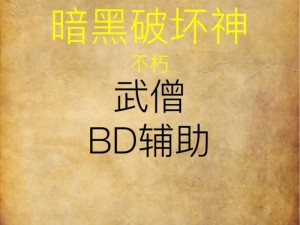 暗黑破坏神

不朽

武僧

BD辅助